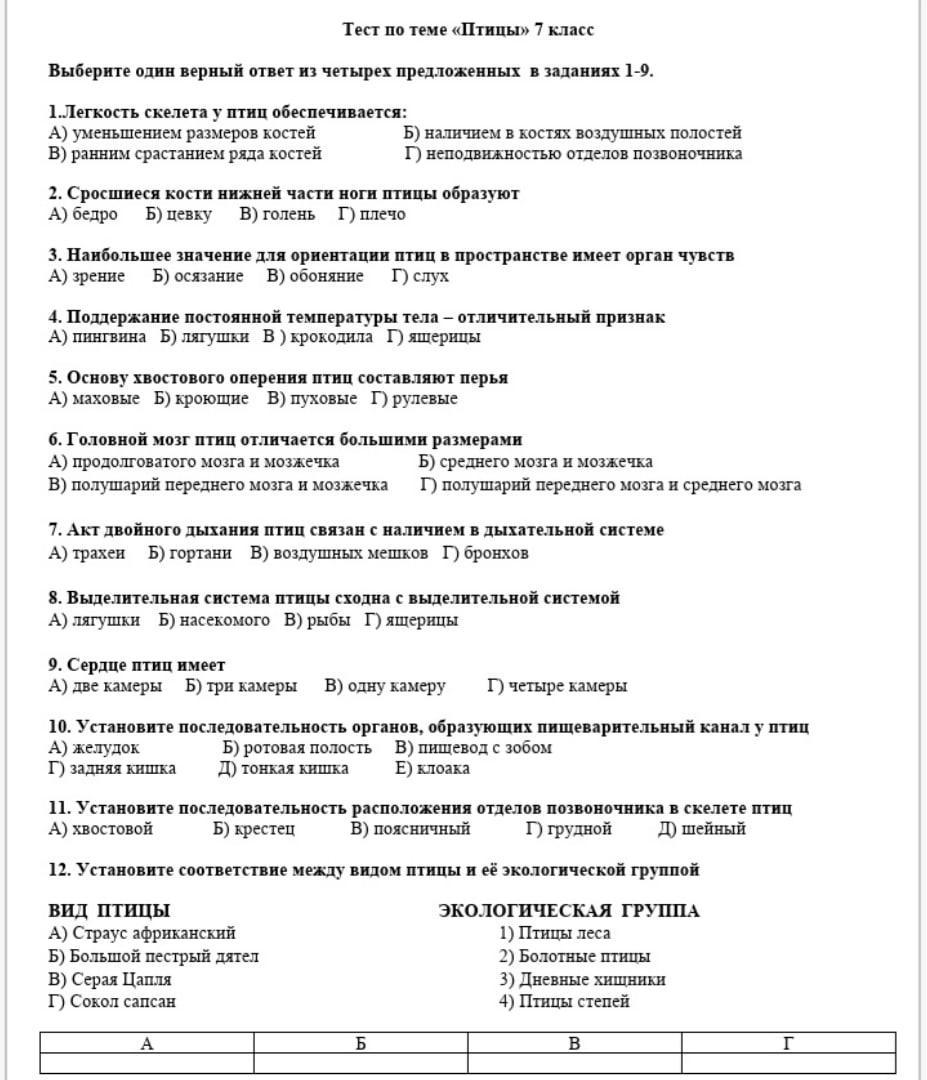 Тест по теме «Птицы» 7 класс

Выберите один верный ответ из четырех предложенных в заданиях 1-9.

1.Легкость скелета у птиц обеспечивается:
А) уменьшением размеров костей Б) наличием в костях воздушных полостей
В) ранним срастанием ряда костей Г) неподвижностью отделов позвоночника

2. Сросшиеся кости нижней части ноги птицы образуют
А) бедро Б) цевку В) голень Г) плечо

3. Наибольшее значение для ориентации птиц в пространстве имеет орган чувств
А) зрение Б) осязание В) обоняние Г) слух

4. Поддержание постоянной температуры тела – отличительный признак
А) пингвина Б) лягушки В ) крокодила Г) ящерицы

5. Основу хвостового оперения птиц составляют перья
А) маховые Б) кроющие В) пуховые Г) рулевые

6. Головной мозг птиц отличается большими размерами
А) продолговатого мозга и мозжечка Б) среднего мозга и мозжечка
В) полушарий переднего мозга и мозжечка Г) полушарий переднего мозга и среднего мозга

7. Акт двойного дыхания птиц связан с наличием в дыхательной системе
А) трахеи Б) гортани В) воздушных мешков Г) бронхов

8. Выделительная система птицы сходна с выделительной системой
А) лягушки Б) насекомого В) рыбы Г) ящерицы

9. Сердце птиц имеет
А) две камеры Б) три камеры В) одну камеру Г) четыре камеры

10. Установите последовательность органов, образующих пищеварительный канал у птиц
А) желудок Б) ротовая полость В) пищевод с зобом
Г) задняя кишка Д) тонкая кишка Е) клоака

11. Установите последовательность расположения отделов позвоночника в скелете птиц
А) хвостовой Б) крестец В) поясничный Г) грудной Д) шейный

12. Установите соответствие между видом птицы и её экологической группой

ВИД ПТИЦЫ
А) Страус африканский
Б) Большой пестрый дятел
В) Серая Цапля
Г) Сокол сапсан

ЭКОЛОГИЧЕСКАЯ ГРУППА
1) Птицы леса
2) Болотные птицы
3) Дневные хищники
4) Птицы степей

| А | Б | В | Г |
|---|---|---|---|
| | | | |